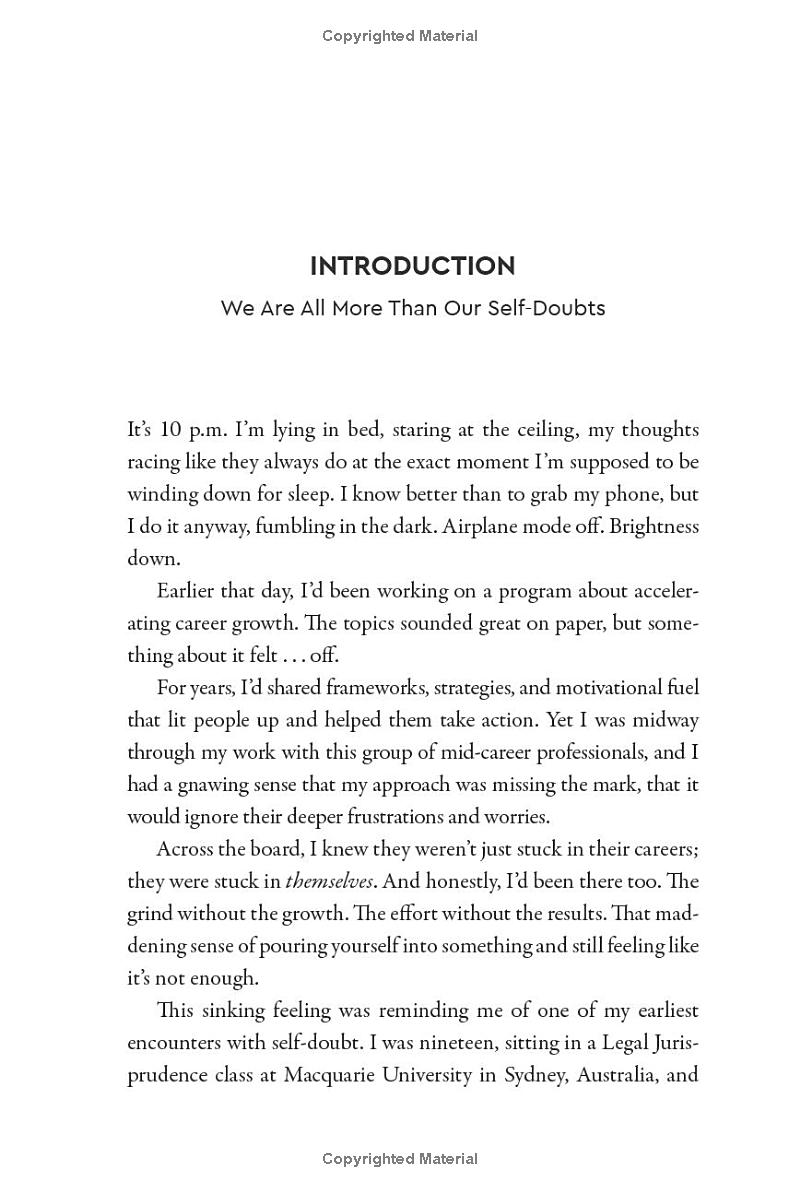 Copyrighted Material

INTRODUCTION

We Are All More Than Our Self-Doubts

It's 10 p.m. I'm lying in bed, staring at the ceiling, my thoughts racing like they always do at the exact moment I'm supposed to be winding down for sleep. I know better than to grab my phone, but I do it anyway, fumbling in the dark. Airplane mode off. Brightness down.

Earlier that day, I'd been working on a program about accelerating career growth. The topics sounded great on paper, but something about it felt . . . off.

For years, I'd shared frameworks, strategies, and motivational fuel that lit people up and helped them take action. Yet I was midway through my work with this group of mid-career professionals, and I had a gnawing sense that my approach was missing the mark, that it would ignore their deeper frustrations and worries.

Across the board, I knew they weren't just stuck in their careers; they were stuck in themselves. And honestly, I'd been there too. The grind without the growth. The effort without the results. That maddening sense of pouring yourself into something and still feeling like it's not enough.

This sinking feeling was reminding me of one of my earliest encounters with self-doubt. I was nineteen, sitting in a Legal Jurisprudence class at Macquarie University in Sydney, Australia, and

Copyrighted Material